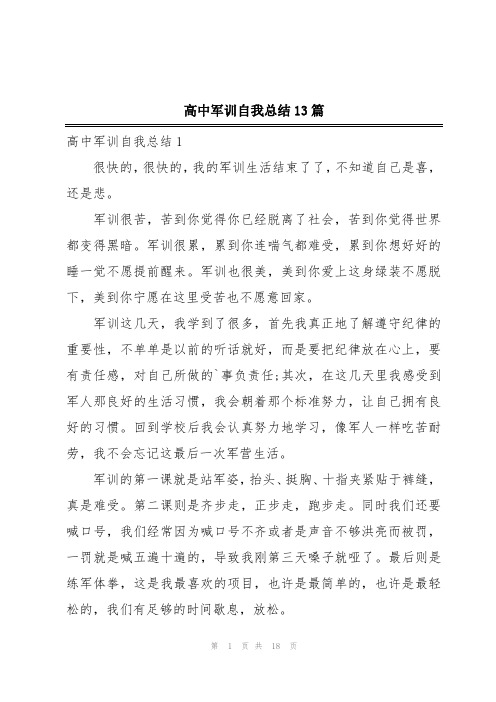 高中军训自我总结13篇

高中军训自我总结1

很快的，很快的，我的军训生活结束了了，不知道自己是喜，还是悲。

军训很苦，苦到你觉得你已经脱离了社会，苦到你觉得世界都变得黑暗。军训很累，累到你连喘气都难受，累到你想好好的睡一觉不愿提前醒来。军训也很美，美到你爱上这身绿装不愿脱下，美到你宁愿在这里受苦也不愿意回家。

军训这几天，我学到了很多，首先我真正地了解遵守纪律的重要性，不单单是以前的听话就好，而是要把纪律放在心上，要有责任感，对自己所做的`事负责任;其次，在这几天里我感受到军人那良好的生活习惯，我会朝着那个标准努力，让自己拥有良好的习惯。回到学校后我会认真努力地学习，像军人一样吃苦耐劳，我不会忘记这最后一次军营生活。

军训的第一课就是站军姿，抬头、挺胸、十指夹紧贴于裤缝，真是难受。第二课则是齐步走，正步走，跑步走。同时我们还要喊口号，我们经常因为喊口号不齐或者是声音不够洪亮而被罚，一罚就是喊五遍十遍的，导致我刚第三天嗓子就哑了。最后则是练军体拳，这是我最喜欢的项目，也许是最简单的，也许是最轻松的，我们有足够的时间歇息，放松。

第 1 页 共 18 页